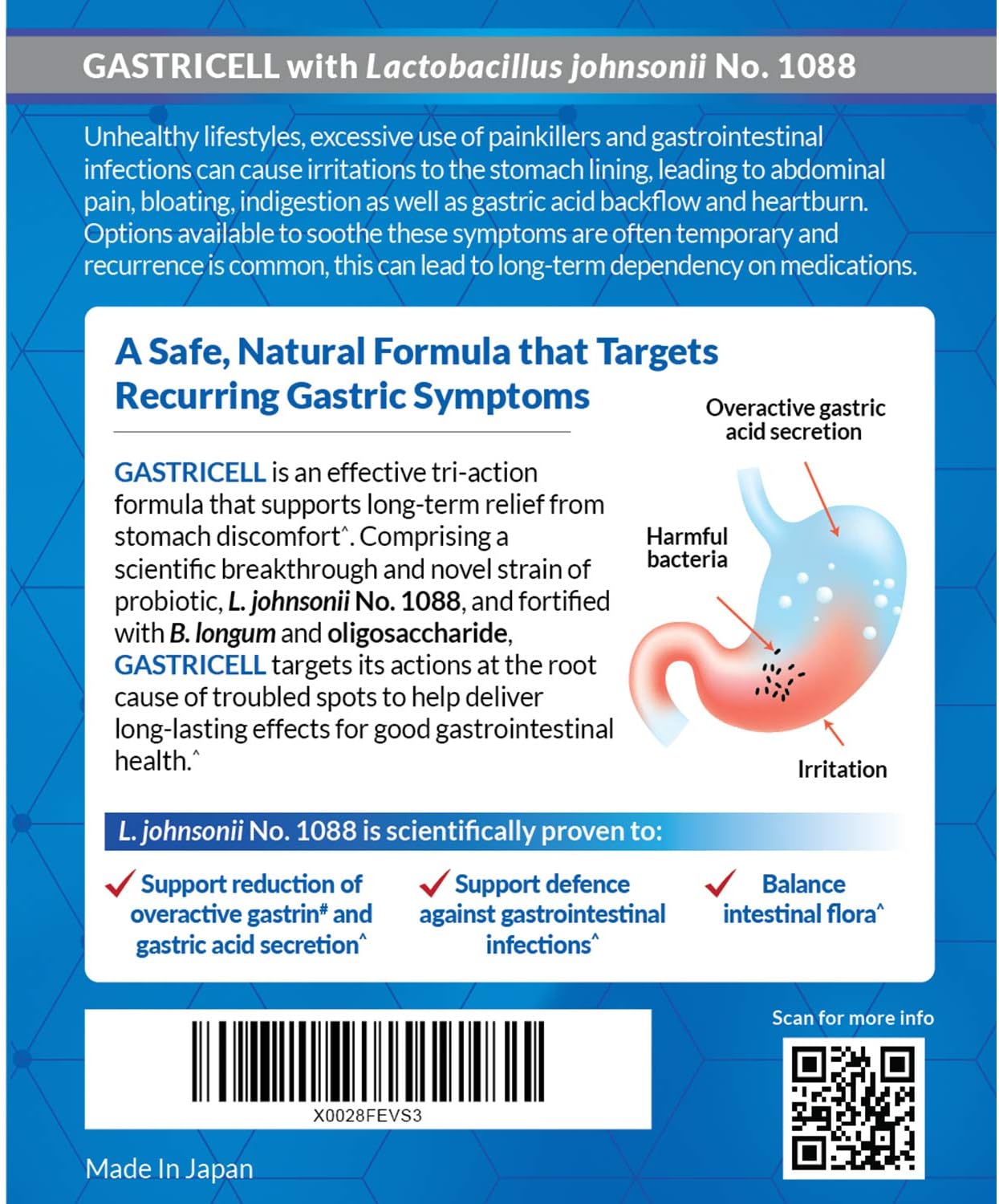 GASTRICELL with Lactobacillus johnsonii No. 1088

Unhealthy lifestyles, excessive use of painkillers and gastrointestinal infections can cause irritations to the stomach lining, leading to abdominal pain, bloating, indigestion as well as gastric acid backflow and heartburn. Options available to soothe these symptoms are often temporary and recurrence is common, this can lead to long-term dependency on medications.

A Safe, Natural Formula that Targets Recurring Gastric Symptoms

GASTRICELL is an effective tri-action formula that supports long-term relief from stomach discomfort^. Comprising a scientific breakthrough and novel strain of probiotic, L. johnsonii No. 1088, and fortified with B. longum and oligosaccharide, GASTRICELL targets its actions at the root cause of troubled spots to help deliver long-lasting effects for good gastrointestinal health.^

Overactive gastric acid secretion

Harmful bacteria

Irritation

L. johnsonii No. 1088 is scientifically proven to:

Support reduction of overactive gastrin# and gastric acid secretion^

Support defence against gastrointestinal infections^

Balance intestinal flora^

X0028FEVS3

Scan for more info

Made In Japan